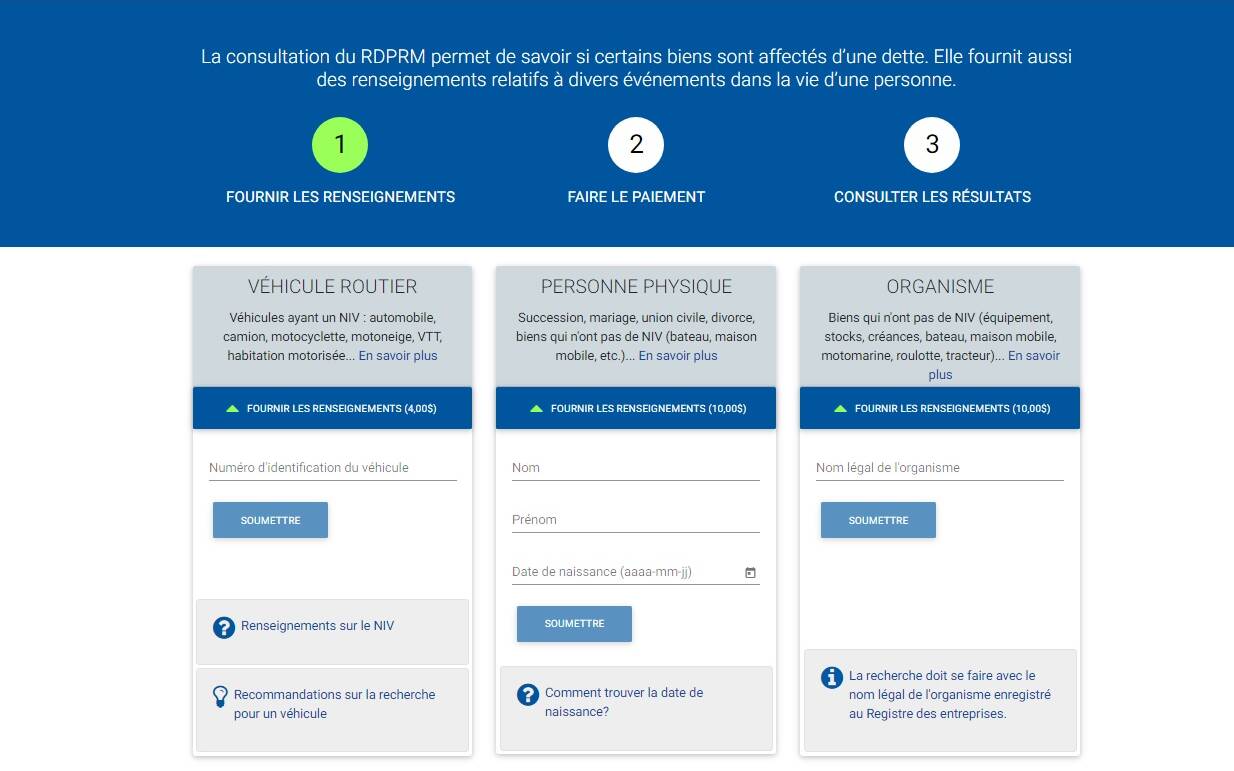 La consultation du RDPRM permet de savoir si certains biens sont affectés d'une dette. Elle fournit aussi des renseignements relatifs à divers événements dans la vie d'une personne.

1
FOURNIR LES RENSEIGNEMENTS

2
FAIRE LE PAIEMENT

3
CONSULTER LES RÉSULTATS

VÉHICULE ROUTIER

Véhicules ayant un NIV : automobile, camion, motocyclette, motoneige, VTT, habitation motorisée... En savoir plus

FOURNIR LES RENSEIGNEMENTS (4,00$)

Numéro d'identification du véhicule

SOUMETTRE

Renseignements sur le NIV

Recommandations sur la recherche pour un véhicule

PERSONNE PHYSIQUE

Succession, mariage, union civile, divorce, biens qui n'ont pas de NIV (bateau, maison mobile, etc.)... En savoir plus

FOURNIR LES RENSEIGNEMENTS (10,00$)

Nom

Prénom

Date de naissance (aaaa-mm-jj)

SOUMETTRE

Comment trouver la date de naissance?

ORGANISME

Biens qui n'ont pas de NIV (équipement, stocks, créances, bateau, maison mobile, motomarine, roulotte, tracteur)... En savoir plus

FOURNIR LES RENSEIGNEMENTS (10,00$)

Nom légal de l'organisme

SOUMETTRE

La recherche doit se faire avec le nom légal de l'organisme enregistré au Registre des entreprises.